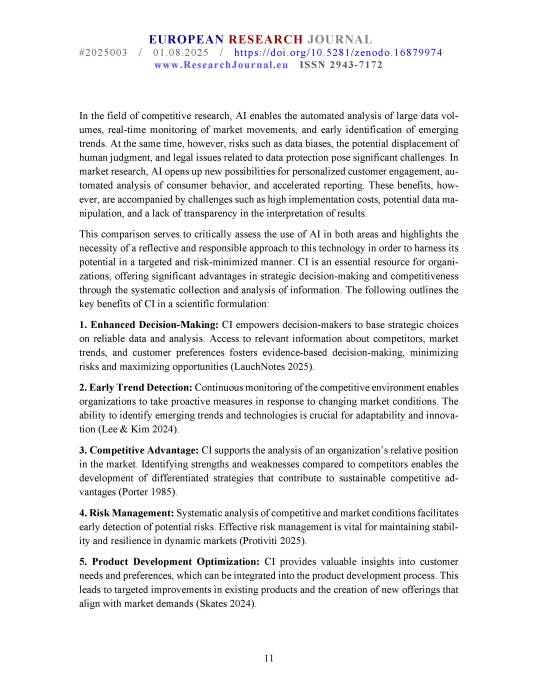 EUROPEAN RESEARCH JOURNAL
#2025003 / 01.08.2025 / https://doi.org/10.5281/zenodo.16879974
www.ResearchJournal.eu ISSN 2943-7172

In the field of competitive research, AI enables the automated analysis of large data volumes, real-time monitoring of market movements, and early identification of emerging trends. At the same time, however, risks such as data biases, the potential displacement of human judgment, and legal issues related to data protection pose significant challenges. In market research, AI opens up new possibilities for personalized customer engagement, automated analysis of consumer behavior, and accelerated reporting. These benefits, however, are accompanied by challenges such as high implementation costs, potential data manipulation, and a lack of transparency in the interpretation of results.

This comparison serves to critically assess the use of AI in both areas and highlights the necessity of a reflective and responsible approach to this technology in order to harness its potential in a targeted and risk-minimized manner. CI is an essential resource for organizations, offering significant advantages in strategic decision-making and competitiveness through the systematic collection and analysis of information. The following outlines the key benefits of CI in a scientific formulation:

1. Enhanced Decision-Making: CI empowers decision-makers to base strategic choices on reliable data and analysis. Access to relevant information about competitors, market trends, and customer preferences fosters evidence-based decision-making, minimizing risks and maximizing opportunities (LauchNotes 2025).

2. Early Trend Detection: Continuous monitoring of the competitive environment enables organizations to take proactive measures in response to changing market conditions. The ability to identify emerging trends and technologies is crucial for adaptability and innovation (Lee & Kim 2024).

3. Competitive Advantage: CI supports the analysis of an organization's relative position in the market. Identifying strengths and weaknesses compared to competitors enables the development of differentiated strategies that contribute to sustainable competitive advantages (Porter 1985).

4. Risk Management: Systematic analysis of competitive and market conditions facilitates early detection of potential risks. Effective risk management is vital for maintaining stability and resilience in dynamic markets (Protiviti 2025).

5. Product Development Optimization: CI provides valuable insights into customer needs and preferences, which can be integrated into the product development process. This leads to targeted improvements in existing products and the creation of new offerings that align with market demands (Skates 2024).

11